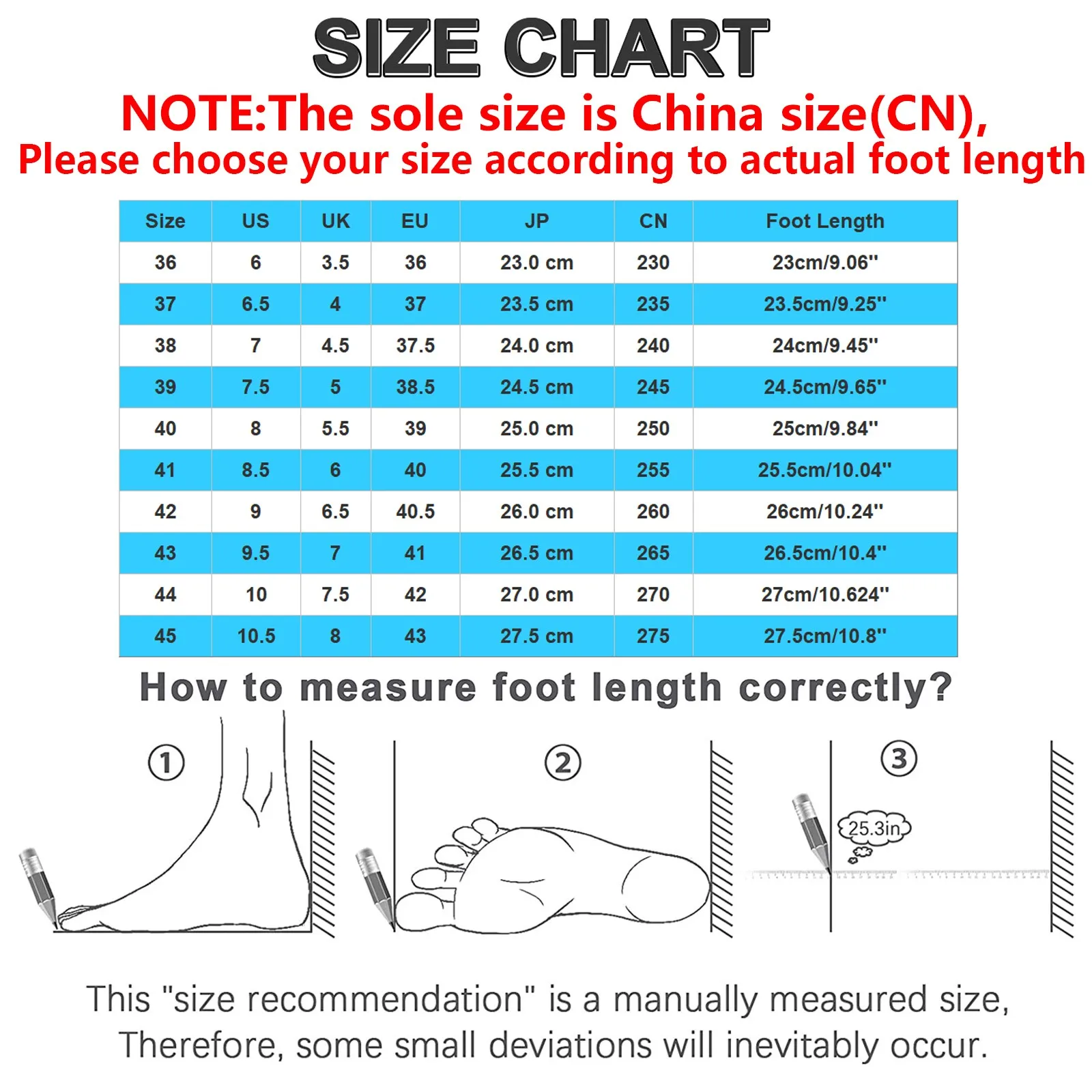 SIZE CHART

NOTE:The sole size is China size(CN),
Please choose your size according to actual foot length

| Size | US | UK | EU | JP | CN | Foot Length |
|---|---|---|---|---|---|---|
| 36 | 6 | 3.5 | 36 | 23.0 cm | 230 | 23cm/9.06'' |
| 37 | 6.5 | 4 | 37 | 23.5 cm | 235 | 23.5cm/9.25'' |
| 38 | 7 | 4.5 | 37.5 | 24.0 cm | 240 | 24cm/9.45'' |
| 39 | 7.5 | 5 | 38.5 | 24.5 cm | 245 | 24.5cm/9.65'' |
| 40 | 8 | 5.5 | 39 | 25.0 cm | 250 | 25cm/9.84'' |
| 41 | 8.5 | 6 | 40 | 25.5 cm | 255 | 25.5cm/10.04'' |
| 42 | 9 | 6.5 | 40.5 | 26.0 cm | 260 | 26cm/10.24'' |
| 43 | 9.5 | 7 | 41 | 26.5 cm | 265 | 26.5cm/10.4'' |
| 44 | 10 | 7.5 | 42 | 27.0 cm | 270 | 27cm/10.624'' |
| 45 | 10.5 | 8 | 43 | 27.5 cm | 275 | 27.5cm/10.8'' |

How to measure foot length correctly?

①

②

③

25.3in

This "size recommendation" is a manually measured size,
Therefore, some small deviations will inevitably occur.